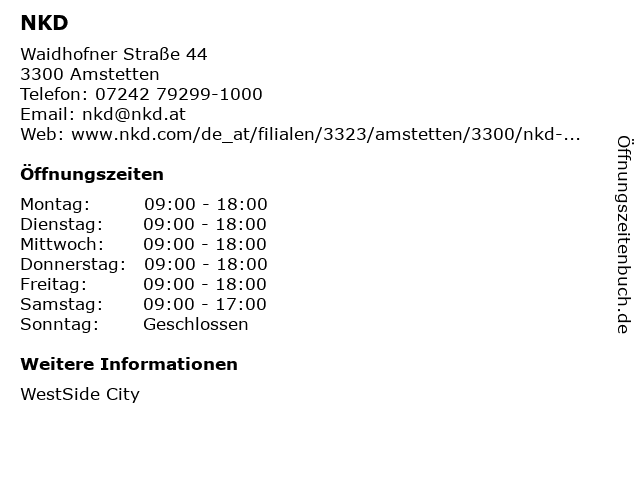 NKD

Waidhofner Straße 44
3300 Amstetten
Telefon: 07242 79299-1000
Email: nkd@nkd.at
Web: www.nkd.com/de_at/filialen/3323/amstetten/3300/nkd-...

Öffnungszeiten

Montag: 09:00 - 18:00
Dienstag: 09:00 - 18:00
Mittwoch: 09:00 - 18:00
Donnerstag: 09:00 - 18:00
Freitag: 09:00 - 18:00
Samstag: 09:00 - 17:00
Sonntag: Geschlossen

Weitere Informationen

WestSide City

Öffnungszeitenbuch.de